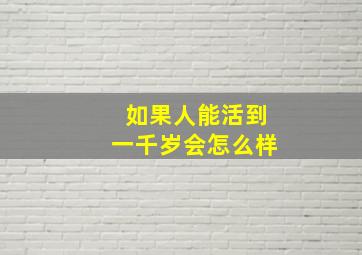 如果人能活到
一千岁会怎么样